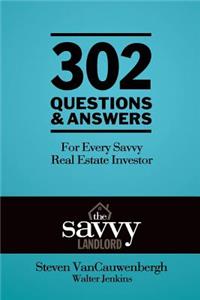 302
QUESTIONS
& ANSWERS

For Every Savvy
Real Estate Investor

the
savvy
LANDLORD

Steven VanCauwenbergh
Walter Jenkins